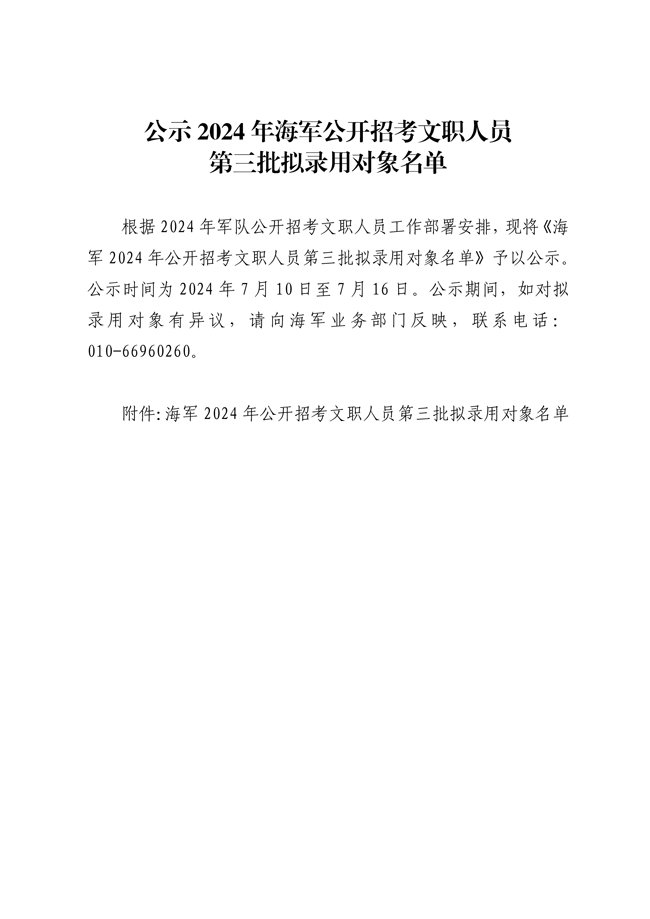 公示 2024 年海军公开招考文职人员
第三批拟录用对象名单

根据 2024 年军队公开招考文职人员工作部署安排，现将《海军 2024 年公开招考文职人员第三批拟录用对象名单》予以公示。公示时间为 2024 年 7 月 10 日至 7 月 16 日。公示期间，如对拟录用对象有异议，请向海军业务部门反映，联系电话：010-66960260。

附件：海军 2024 年公开招考文职人员第三批拟录用对象名单